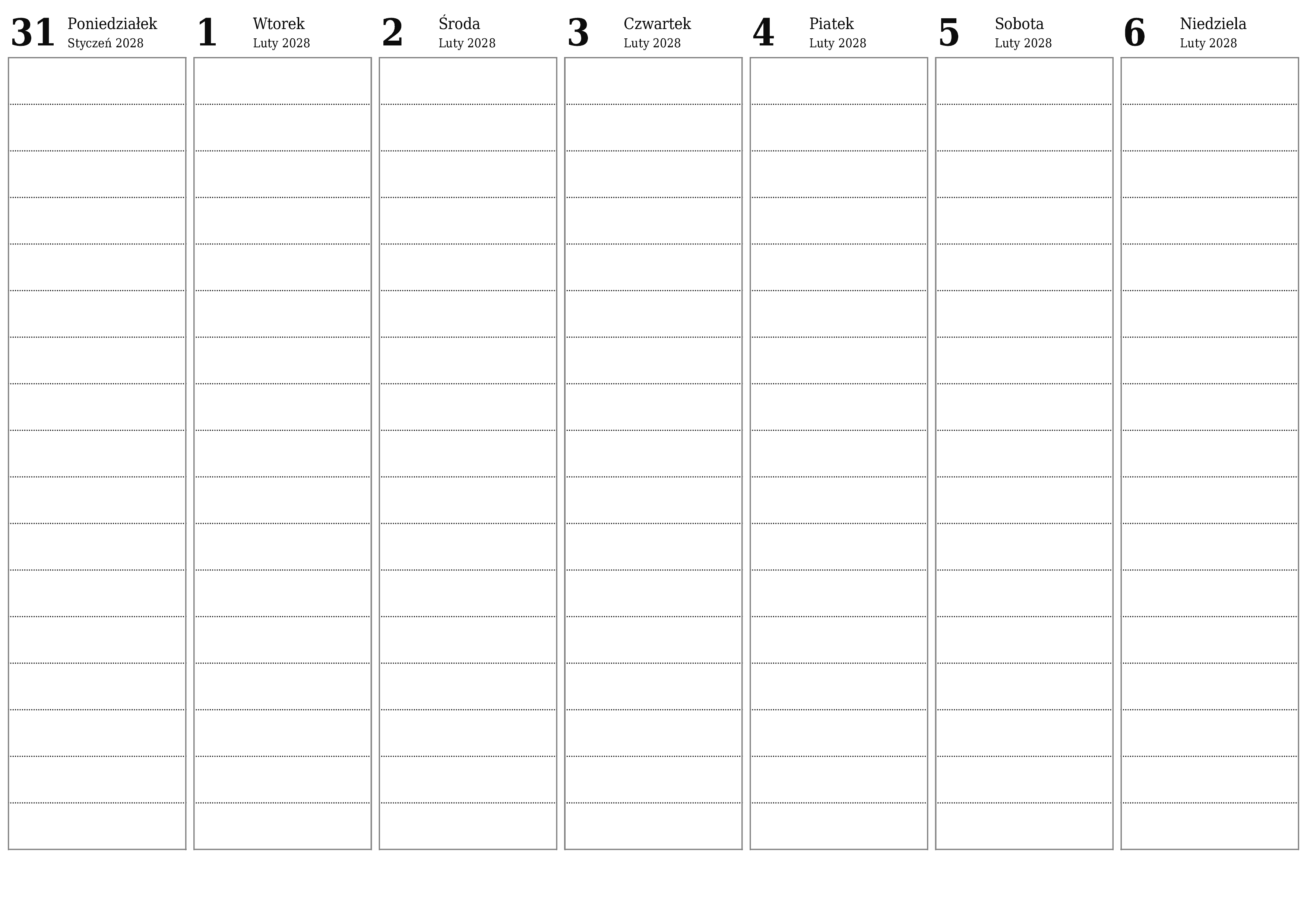 31 Poniedziałek
Styczeń 2028

1 Wtorek
Luty 2028

2 Środa
Luty 2028

3 Czwartek
Luty 2028

4 Piatek
Luty 2028

5 Sobota
Luty 2028

6 Niedziela
Luty 2028